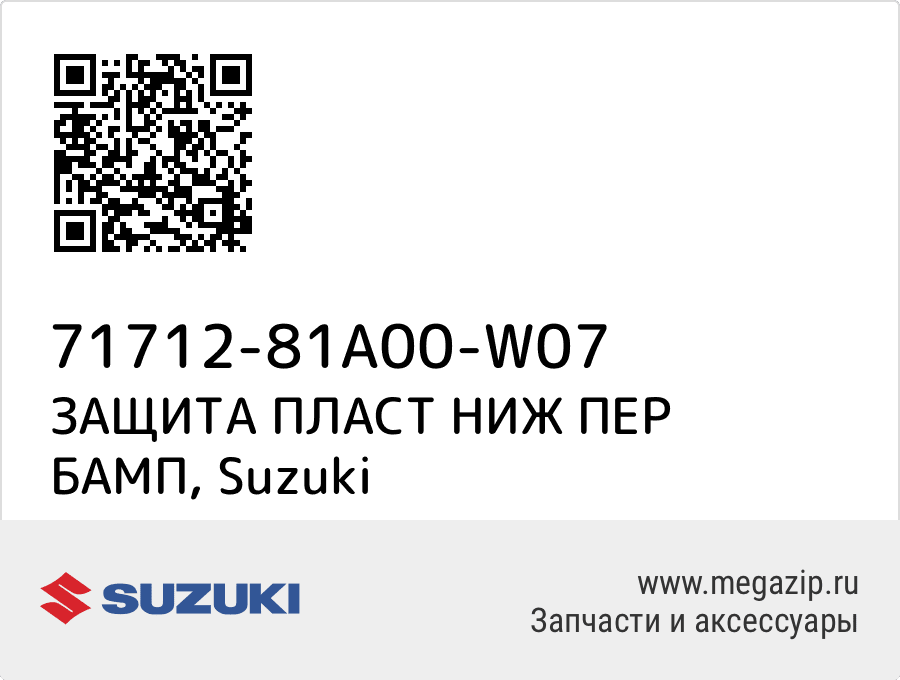 71712-81A00-W07
ЗАЩИТА ПЛАСТ НИЖ ПЕР БАМП, Suzuki

SUZUKI

www.megazip.ru
Запчасти и аксессуары